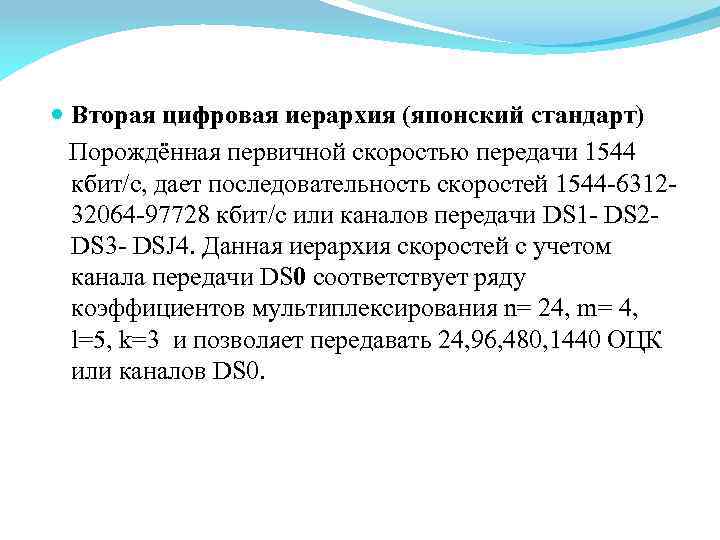 Вторая цифровая иерархия (японский стандарт)

Порождённая первичной скоростью передачи 1544 кбит/с, дает последовательность скоростей 1544-6312-32064-97728 кбит/с или каналов передачи DS1- DS2- DS3- DSJ4. Данная иерархия скоростей с учетом канала передачи DS0 соответствует ряду коэффициентов мультиплексирования n= 24, m= 4, l=5, k=3 и позволяет передавать 24,96,480,1440 ОЦК или каналов DS0.